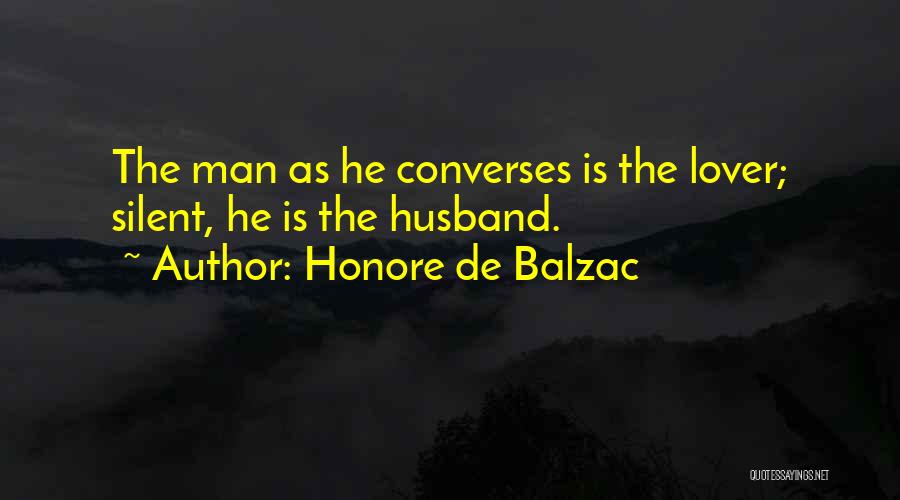 The man as he converses is the lover; silent, he is the husband.

~ Author: Honore de Balzac

QUOTESSAYINGS.NET